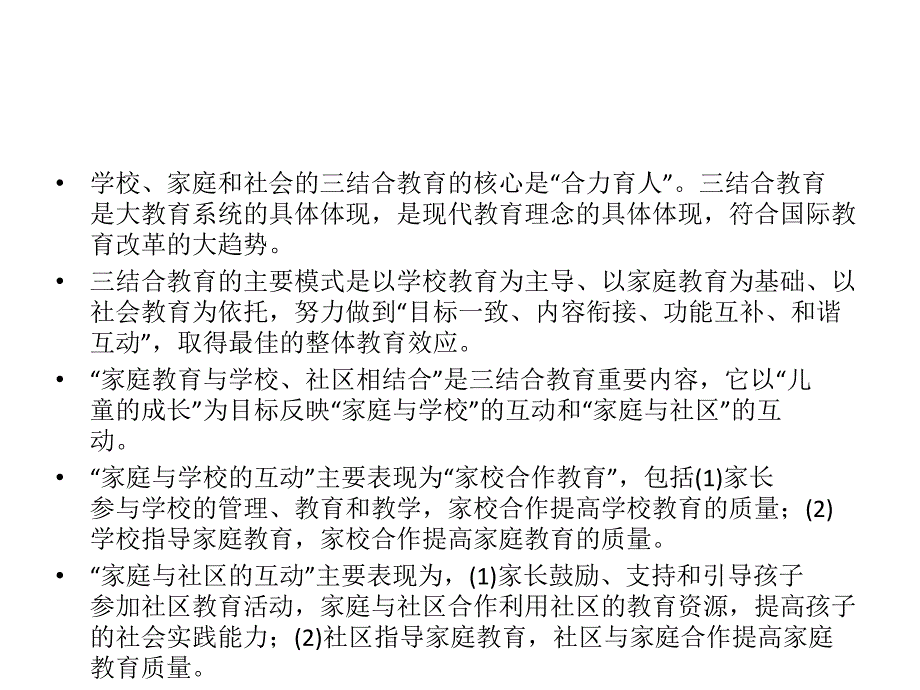 • 学校、家庭和社会的三结合教育的核心是“合力育人”。三结合教育是大教育系统的具体体现，是现代教育理念的具体体现，符合国际教育改革的大趋势。

• 三结合教育的主要模式是以学校教育为主导、以家庭教育为基础、以社会教育为依托，努力做到“目标一致、内容衔接、功能互补、和谐互动”，取得最佳的整体教育效应。

• “家庭教育与学校、社区相结合”是三结合教育重要内容，它以“儿童的成长”为目标反映“家庭与学校”的互动和“家庭与社区”的互动。

• “家庭与学校的互动”主要表现为“家校合作教育”，包括(1)家长参与学校的管理、教育和教学，家校合作提高学校教育的质量；(2)学校指导家庭教育，家校合作提高家庭教育的质量。

• “家庭与社区的互动”主要表现为，(1)家长鼓励、支持和引导孩子参加社区教育活动，家庭与社区合作利用社区的教育资源，提高孩子的社会实践能力；(2)社区指导家庭教育，社区与家庭合作提高家庭教育质量。